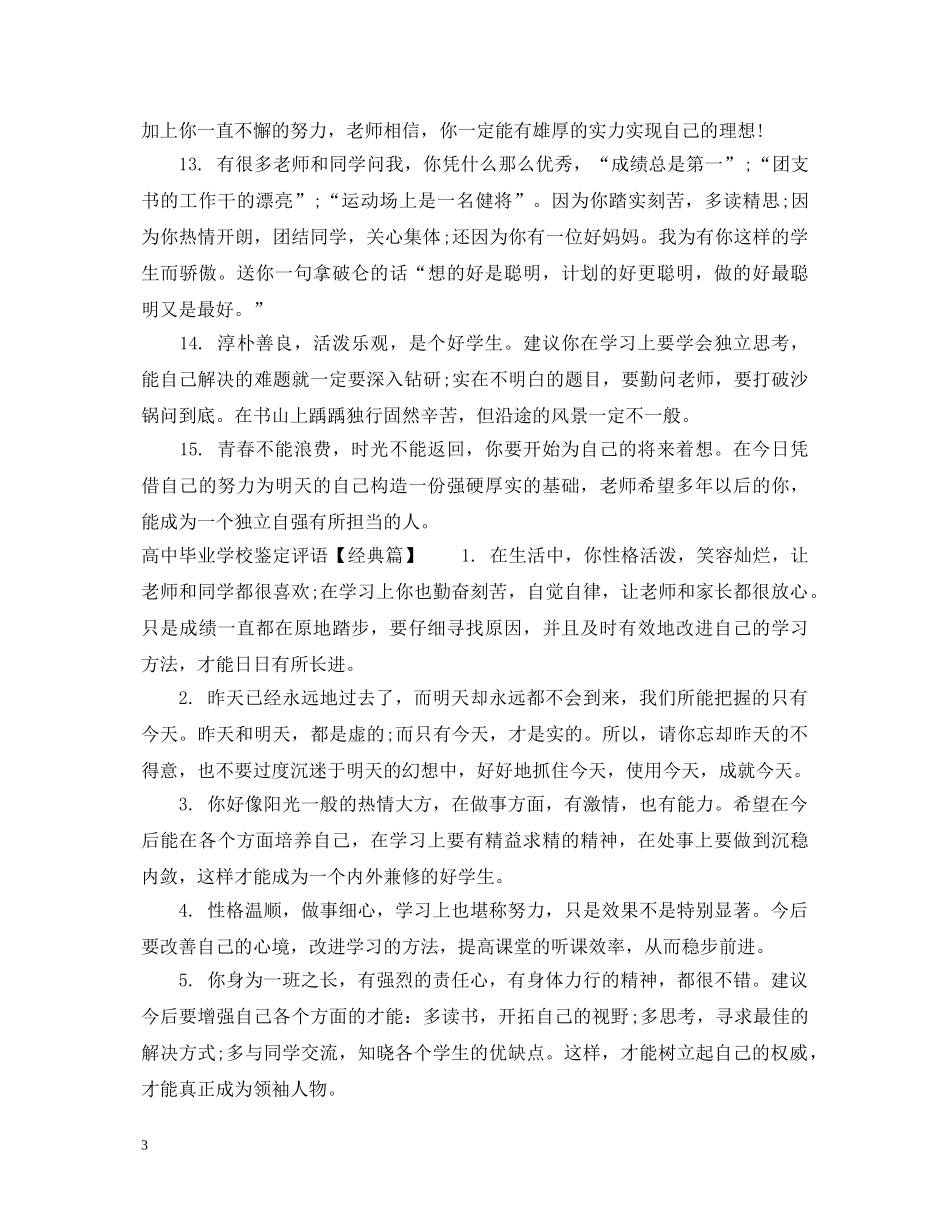 加上你一直不懈的努力，老师相信，你一定能有雄厚的实力实现自己的理想!

13. 有很多老师和同学问我，你凭什么那么优秀，“成绩总是第一”;“团支书的工作干的漂亮”;“运动场上是一名健将”。因为你踏实刻苦，多读精思;因为你热情开朗，团结同学，关心集体;还因为你有一位好妈妈。我为有你这样的学生而骄傲。送你一句拿破仑的话“想的好是聪明，计划的好更聪明，做的好最聪明又是最好。”

14. 淳朴善良，活泼乐观，是个好学生。建议你在学习上要学会独立思考，能自己解决的难题就一定要深入钻研;实在不明白的题目，要勤问老师，要打破沙锅问到底。在书山上踽踽独行固然辛苦，但沿途的风景一定不一般。

15. 青春不能浪费，时光不能返回，你要开始为自己的将来着想。在今日凭借自己的努力为明天的自己构造一份强硬厚实的基础，老师希望多年以后的你，能成为一个独立自强有所担当的人。

高中毕业学校鉴定评语【经典篇】 1. 在生活中，你性格活泼，笑容灿烂，让老师和同学都很喜欢;在学习上你也勤奋刻苦，自觉自律，让老师和家长都很放心。只是成绩一直都在原地踏步，要仔细寻找原因，并且及时有效地改进自己的学习方法，才能日日有所长进。

2. 昨天已经永远地过去了，而明天却永远都不会到来，我们所能把握的只有今天。昨天和明天，都是虚的;而只有今天，才是实的。所以，请你忘却昨天的不得意，也不要过度沉迷于明天的幻想中，好好地抓住今天，使用今天，成就今天。

3. 你好像阳光一般的热情大方，在做事方面，有激情，也有能力。希望在今后能在各个方面培养自己，在学习上要有精益求精的精神，在处事上要做到沉稳内敛，这样才能成为一个内外兼修的好学生。

4. 性格温顺，做事细心，学习上也堪称努力，只是效果不是特别显著。今后要改善自己的心境，改进学习的方法，提高课堂的听课效率，从而稳步前进。

5. 你身为一班之长，有强烈的责任心，有身体力行的精神，都很不错。建议今后要增强自己各个方面的才能：多读书，开拓自己的视野;多思考，寻求最佳的解决方式;多与同学交流，知晓各个学生的优缺点。这样，才能树立起自己的权威，才能真正成为领袖人物。

3